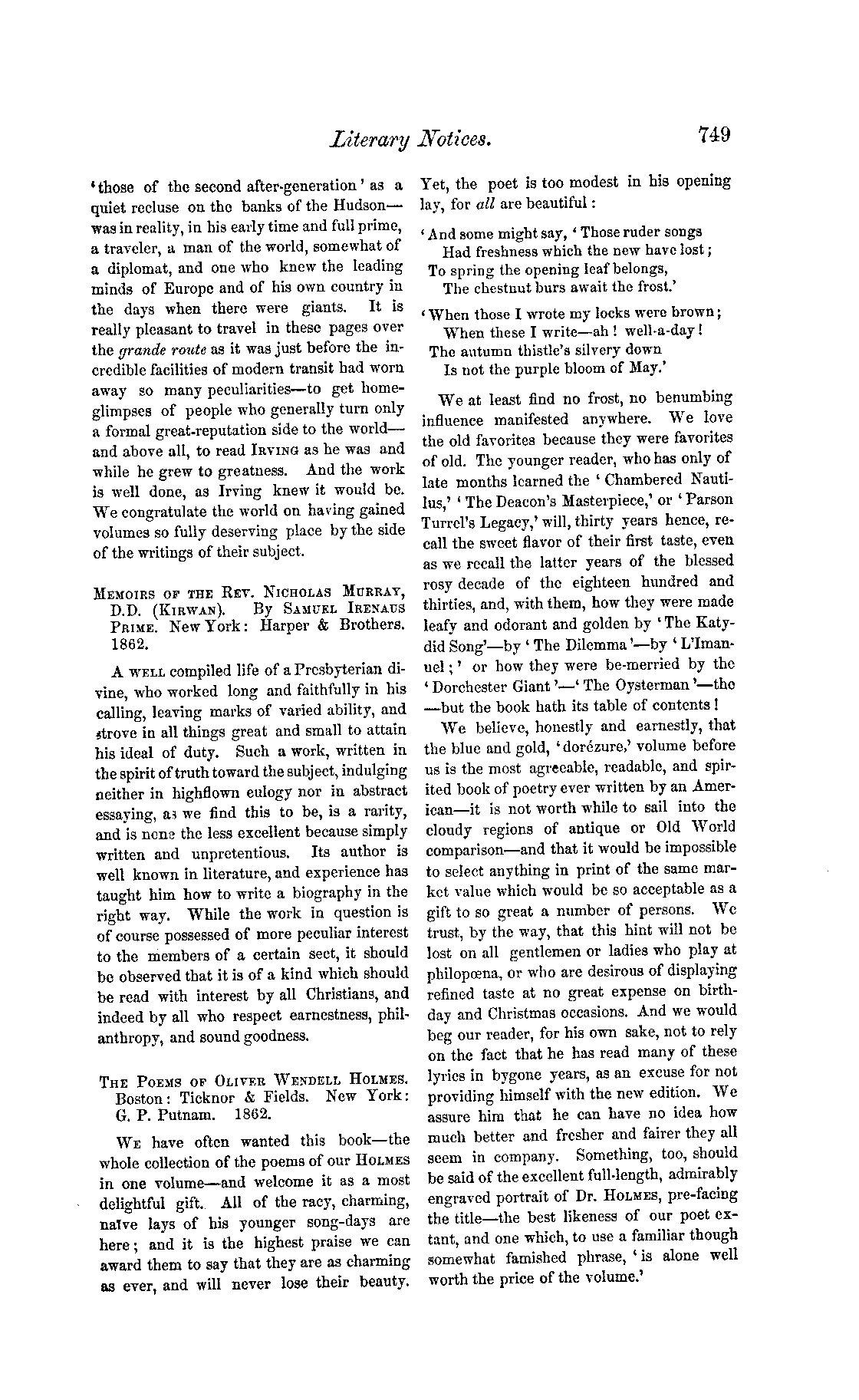 Literary Notices. 749

'those of the second after-generation' as a quiet recluse on the banks of the Hudson—was in reality, in his early time and full prime, a traveler, a man of the world, somewhat of a diplomat, and one who knew the leading minds of Europe and of his own country in the days when there were giants. It is really pleasant to travel in these pages over the grande route as it was just before the incredible facilities of modern transit had worn away so many peculiarities—to get home-glimpses of people who generally turn only a formal great-reputation side to the world—and above all, to read IRVING as he was and while he grew to greatness. And the work is well done, as Irving knew it would be. We congratulate the world on having gained volumes so fully deserving place by the side of the writings of their subject.

MEMOIRS OF THE REV. NICHOLAS MURRAY, D.D. (KIRWAN). By SAMUEL IRENAUS PRIME. New York: Harper & Brothers. 1862.

A WELL compiled life of a Presbyterian divine, who worked long and faithfully in his calling, leaving marks of varied ability, and strove in all things great and small to attain his ideal of duty. Such a work, written in the spirit of truth toward the subject, indulging neither in highflown eulogy nor in abstract essaying, as we find this to be, is a rarity, and is none the less excellent because simply written and unpretentious. Its author is well known in literature, and experience has taught him how to write a biography in the right way. While the work in question is of course possessed of more peculiar interest to the members of a certain sect, it should be observed that it is of a kind which should be read with interest by all Christians, and indeed by all who respect earnestness, philanthropy, and sound goodness.

THE POEMS OF OLIVER WENDELL HOLMES. Boston: Ticknor & Fields. New York: G. P. Putnam. 1862.

WE have often wanted this book—the whole collection of the poems of our HOLMES in one volume—and welcome it as a most delightful gift. All of the racy, charming, naïve lays of his younger song-days are here; and it is the highest praise we can award them to say that they are as charming as ever, and will never lose their beauty. Yet, the poet is too modest in his opening lay, for all are beautiful:

'And some might say, 'Those ruder songs
Had freshness which the new have lost;
To spring the opening leaf belongs,
The chestnut burs await the frost.'

'When those I wrote my locks were brown;
When these I write—ah! well-a-day!
The autumn thistle's silvery down
Is not the purple bloom of May.'

We at least find no frost, no benumbing influence manifested anywhere. We love the old favorites because they were favorites of old. The younger reader, who has only of late months learned the 'Chambered Nautilus,' 'The Deacon's Masterpiece,' or 'Parson Turrel's Legacy,' will, thirty years hence, recall the sweet flavor of their first taste, even as we recall the latter years of the blessed rosy decade of the eighteen hundred and thirties, and, with them, how they were made leafy and odorant and golden by 'The Katydid Song'—by 'The Dilemma'—by 'L'Imanuel;' or how they were be-merried by the 'Dorchester Giant'—'The Oysterman'—the —but the book hath its table of contents!

We believe, honestly and earnestly, that the blue and gold, 'dorézure,' volume before us is the most agreeable, readable, and spirited book of poetry ever written by an American—it is not worth while to sail into the cloudy regions of antique or Old World comparison—and that it would be impossible to select anything in print of the same market value which would be so acceptable as a gift to so great a number of persons. We trust, by the way, that this hint will not be lost on all gentlemen or ladies who play at philopœna, or who are desirous of displaying refined taste at no great expense on birthday and Christmas occasions. And we would beg our reader, for his own sake, not to rely on the fact that he has read many of these lyrics in bygone years, as an excuse for not providing himself with the new edition. We assure him that he can have no idea how much better and fresher and fairer they all seem in company. Something, too, should be said of the excellent full-length, admirably engraved portrait of Dr. HOLMES, pre-facing the title—the best likeness of our poet extant, and one which, to use a familiar though somewhat famished phrase, 'is alone well worth the price of the volume.'